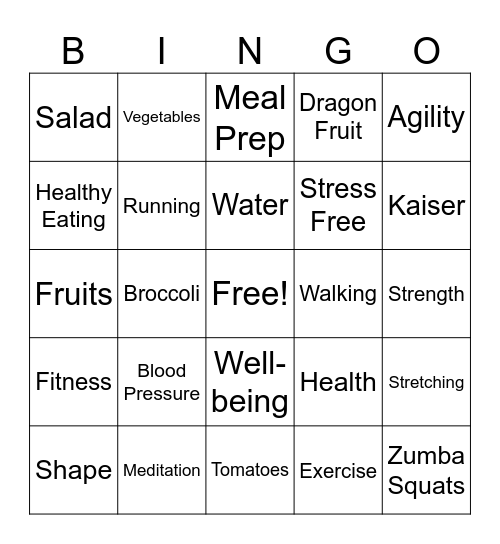 | B | I | N | G | O |
|---|---|---|---|---|
| Salad | Vegetables | Meal Prep | Dragon Fruit | Agility |
| Healthy Eating | Running | Water | Stress Free | Kaiser |
| Fruits | Broccoli | Free! | Walking | Strength |
| Fitness | Blood Pressure | Well-being | Health | Stretching |
| Shape | Meditation | Tomatoes | Exercise | Zumba Squats |